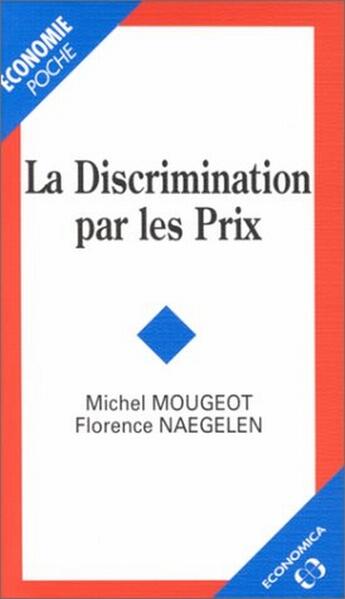 ÉCONOMIE
POCHE

La Discrimination par les Prix

Michel MOUGEOT
Florence NAEGELEN

ECONOMICA